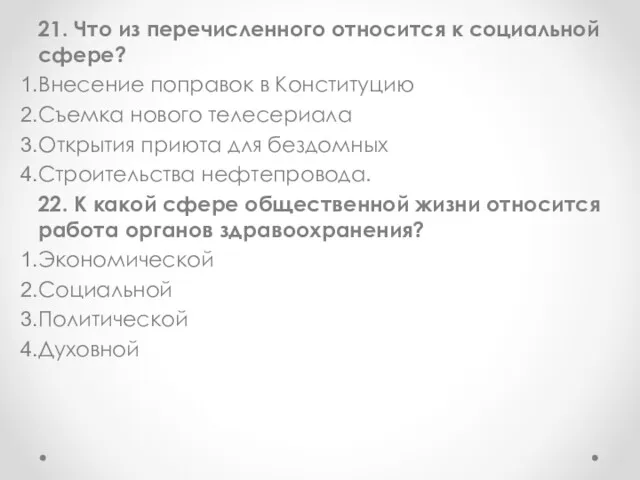 21. Что из перечисленного относится к социальной сфере?
1.Внесение поправок в Конституцию
2.Съемка нового телесериала
3.Открытия приюта для бездомных
4.Строительства нефтепровода.
22. К какой сфере общественной жизни относится работа органов здравоохранения?
1.Экономической
2.Социальной
3.Политической
4.Духовной